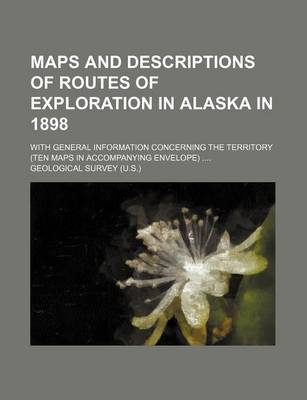 MAPS AND DESCRIPTIONS OF ROUTES OF EXPLORATION IN ALASKA IN 1898

WITH GENERAL INFORMATION CONCERNING THE TERRITORY (TEN MAPS IN ACCOMPANYING ENVELOPE) ....

GEOLOGICAL SURVEY (U.S.)